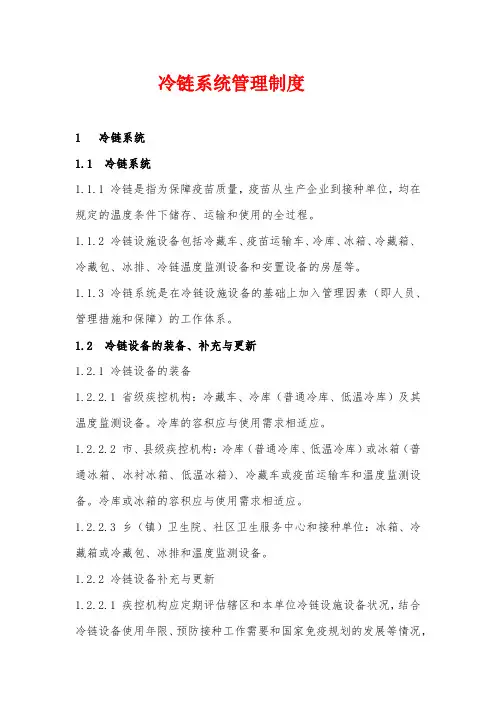 冷链系统管理制度

1　冷链系统

1.1　冷链系统

1.1.1 冷链是指为保障疫苗质量，疫苗从生产企业到接种单位，均在规定的温度条件下储存、运输和使用的全过程。

1.1.2 冷链设施设备包括冷藏车、疫苗运输车、冷库、冰箱、冷藏箱、冷藏包、冰排、冷链温度监测设备和安置设备的房屋等。

1.1.3 冷链系统是在冷链设施设备的基础上加入管理因素（即人员、管理措施和保障）的工作体系。

1.2　冷链设备的装备、补充与更新

1.2.1 冷链设备的装备

1.2.2.1 省级疾控机构：冷藏车、冷库（普通冷库、低温冷库）及其温度监测设备。冷库的容积应与使用需求相适应。

1.2.2.2 市、县级疾控机构：冷库（普通冷库、低温冷库）或冰箱（普通冰箱、冰衬冰箱、低温冰箱）、冷藏车或疫苗运输车和温度监测设备。冷库或冰箱的容积应与使用需求相适应。

1.2.2.3 乡（镇）卫生院、社区卫生服务中心和接种单位：冰箱、冷藏箱或冷藏包、冰排和温度监测设备。

1.2.2 冷链设备补充与更新

1.2.2.1 疾控机构应定期评估辖区和本单位冷链设施设备状况，结合冷链设备使用年限、预防接种工作需要和国家免疫规划的发展等情况，